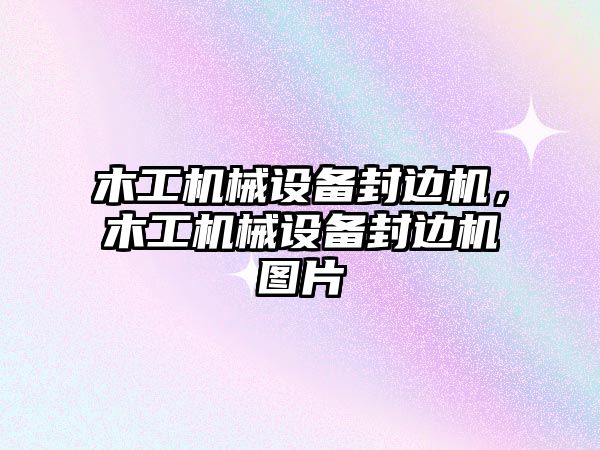 木工机械设备封边机，木工机械设备封边机图片